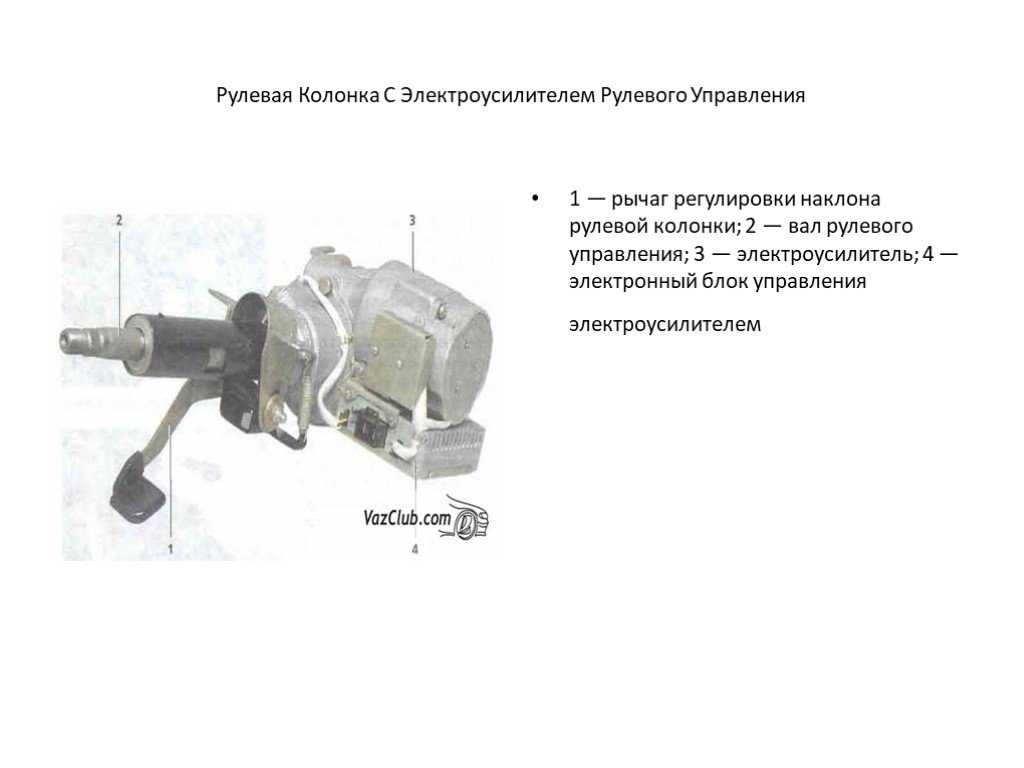 Рулевая Колонка С Электроусилителем Рулевого Управления

2

3

1

4

VazClub.com

• 1 — рычаг регулировки наклона рулевой колонки; 2 — вал рулевого управления; 3 — электроусилитель; 4 — электронный блок управления

электроусилителем